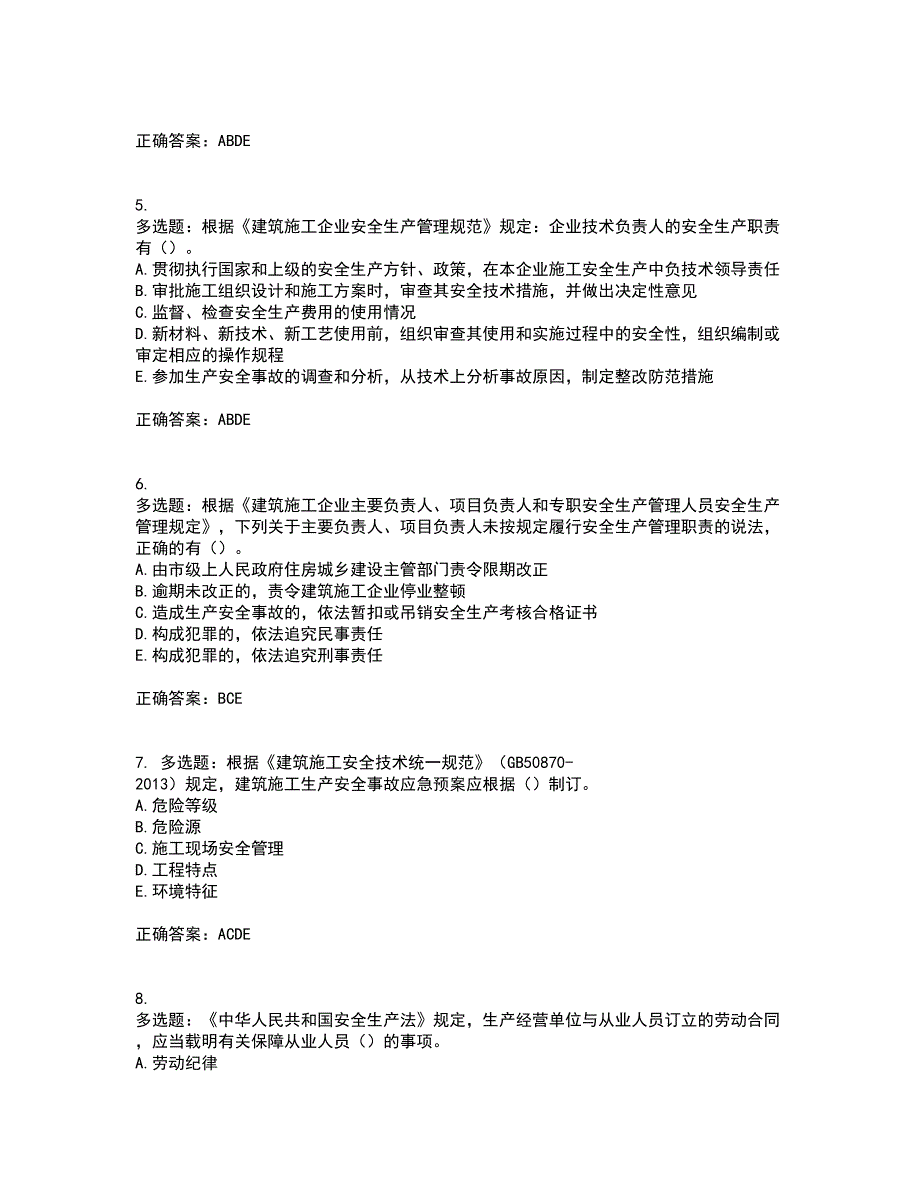 正确答案：ABDE

5.
多选题：根据《建筑施工企业安全生产管理规范》规定：企业技术负责人的安全生产职责有（）。
A.贯彻执行国家和上级的安全生产方针、政策，在本企业施工安全生产中负技术领导责任
B.审批施工组织设计和施工方案时，审查其安全技术措施，并做出决定性意见
C.监督、检查安全生产费用的使用情况
D.新材料、新技术、新工艺使用前，组织审查其使用和实施过程中的安全性，组织编制或审定相应的操作规程
E.参加生产安全事故的调查和分析，从技术上分析事故原因，制定整改防范措施

正确答案：ABDE

6.
多选题：根据《建筑施工企业主要负责人、项目负责人和专职安全生产管理人员安全生产管理规定》，下列关于主要负责人、项目负责人未按规定履行安全生产管理职责的说法，正确的有（）。
A.由市级上人民政府住房城乡建设主管部门责令限期改正
B.逾期未改正的，责令建筑施工企业停业整顿
C.造成生产安全事故的，依法暂扣或吊销安全生产考核合格证书
D.构成犯罪的，依法追究民事责任
E.构成犯罪的，依法追究刑事责任

正确答案：BCE

7. 多选题：根据《建筑施工安全技术统一规范》（GB50870-2013）规定，建筑施工生产安全事故应急预案应根据（）制订。
A.危险等级
B.危险源
C.施工现场安全管理
D.工程特点
E.环境特征

正确答案：ACDE

8.
多选题：《中华人民共和国安全生产法》规定，生产经营单位与从业人员订立的劳动合同，应当载明有关保障从业人员（）的事项。
A.劳动纪律